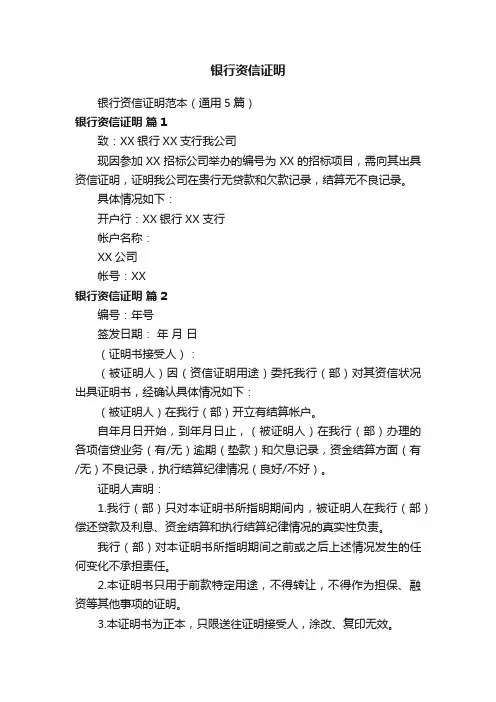 银行资信证明

银行资信证明范本（通用 5 篇）

银行资信证明 篇 1

致：XX 银行 XX 支行我公司

现因参加 XX 招标公司举办的编号为 XX 的招标项目，需向其出具资信证明，证明我公司在贵行无贷款和欠款记录，结算无不良记录。

具体情况如下：

开户行：XX 银行 XX 支行

帐户名称：

XX 公司

帐号：XX

银行资信证明 篇 2

编号：年号

签发日期： 年 月 日

（证明书接受人）：

（被证明人）因（资信证明用途）委托我行（部）对其资信状况出具证明书，经确认具体情况如下：

（被证明人）在我行（部）开立有结算帐户。

自年月日开始，到年月日止，（被证明人）在我行（部）办理的各项信贷业务（有/无）逾期（垫款）和欠息记录，资金结算方面（有/无）不良记录，执行结算纪律情况（良好/不好）。

证明人声明：

1.我行（部）只对本证明书所指明期间内，被证明人在我行（部）偿还贷款及利息、资金结算和执行结算纪律情况的真实性负责。

我行（部）对本证明书所指明期间之前或之后上述情况发生的任何变化不承担责任。

2.本证明书只用于前款特定用途，不得转让，不得作为担保、融资等其他事项的证明。

3.本证明书为正本，只限送往证明接受人，涂改、复印无效。